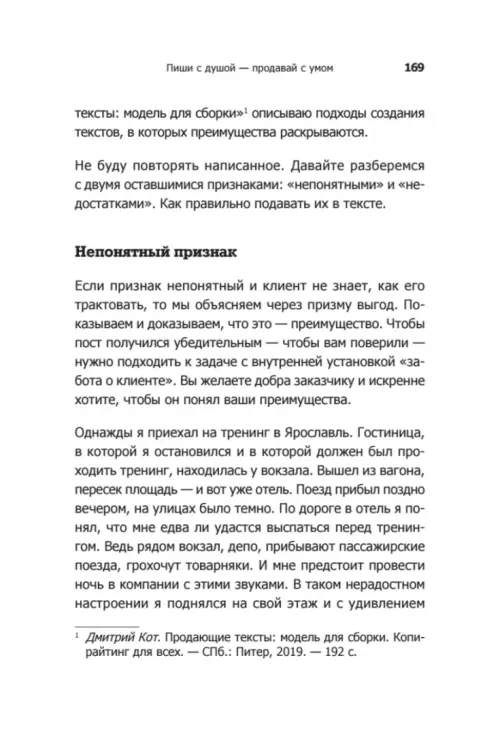 Пиши с душой — продавай с умом 169

тексты: модель для сборки»$^1$ описываю подходы создания текстов, в которых преимущества раскрываются.

Не буду повторять написанное. Давайте разберемся с двумя оставшимися признаками: «непонятными» и «недостатками». Как правильно подавать их в тексте.

Непонятный признак

Если признак непонятный и клиент не знает, как его трактовать, то мы объясняем через призму выгод. Показываем и доказываем, что это — преимущество. Чтобы пост получился убедительным — чтобы вам поверили — нужно подходить к задаче с внутренней установкой «забота о клиенте». Вы желаете добра заказчику и искренне хотите, чтобы он понял ваши преимущества.

Однажды я приехал на тренинг в Ярославль. Гостиница, в которой я остановился и в которой должен был проходить тренинг, находилась у вокзала. Вышел из вагона, пересек площадь — и вот уже отель. Поезд прибыл поздно вечером, на улицах было темно. По дороге в отель я понял, что мне едва ли удастся выспаться перед тренингом. Ведь рядом вокзал, депо, прибывают пассажирские поезда, грохочут товарняки. И мне предстоит провести ночь в компании с этими звуками. В таком нерадостном настроении я поднялся на свой этаж и с удивлением

$^1$ Дмитрий Кот. Продающие тексты: модель для сборки. Копирайтинг для всех. — СПб.: Питер, 2019. — 192 с.